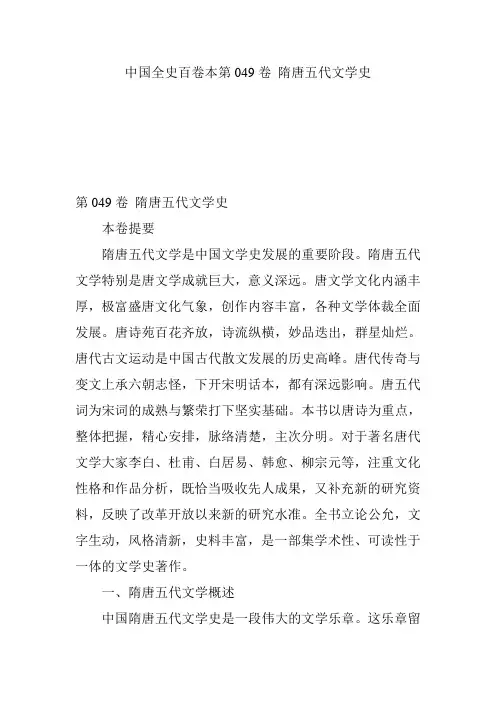 中国全史百卷本第 049 卷 隋唐五代文学史

第 049 卷 隋唐五代文学史

本卷提要

隋唐五代文学是中国文学史发展的重要阶段。隋唐五代文学特别是唐文学成就巨大，意义深远。唐文学文化内涵丰厚，极富盛唐文化气象，创作内容丰富，各种文学体裁全面发展。唐诗苑百花齐放，诗流纵横，妙品迭出，群星灿烂。唐代古文运动是中国古代散文发展的历史高峰。唐代传奇与变文上承六朝志怪，下开宋明话本，都有深远影响。唐五代词为宋词的成熟与繁荣打下坚实基础。本书以唐诗为重点，整体把握，精心安排，脉络清楚，主次分明。对于著名唐代文学大家李白、杜甫、白居易、韩愈、柳宗元等，注重文化性格和作品分析，既恰当吸收先人成果，又补充新的研究资料，反映了改革开放以来新的研究水准。全书立论公允，文字生动，风格清新，史料丰富，是一部集学术性、可读性于一体的文学史著作。

一、隋唐五代文学概述

中国隋唐五代文学史是一段伟大的文学乐章。这乐章留